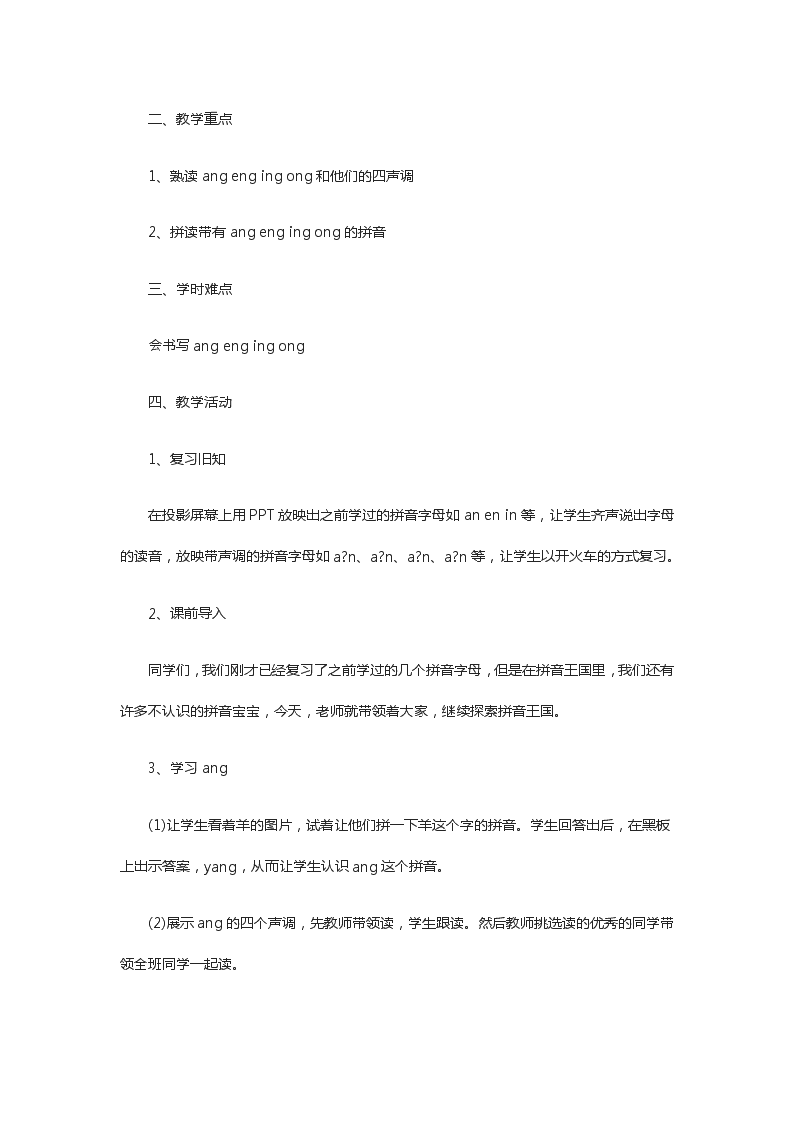 二、教学重点

1、熟读 ang eng ing ong 和他们的四声调

2、拼读带有 ang eng ing ong 的拼音

三、学时难点

会书写 ang eng ing ong

四、教学活动

1、复习旧知

在投影屏幕上用 PPT 放映出之前学过的拼音字母如 an en in 等，让学生齐声说出字母的读音，放映带声调的拼音字母如 a?n、a?n、a?n、a?n 等，让学生以开火车的方式复习。

2、课前导入

同学们，我们刚才已经复习了之前学过的几个拼音字母，但是在拼音王国里，我们还有许多不认识的拼音宝宝，今天，老师就带领着大家，继续探索拼音王国。

3、学习 ang

(1)让学生看着羊的图片，试着让他们拼一下羊这个字的拼音。学生回答出后，在黑板上出示答案，yang，从而让学生认识 ang 这个拼音。

(2)展示 ang 的四个声调，先教师带领读，学生跟读。然后教师挑选读的优秀的同学带领全班同学一起读。